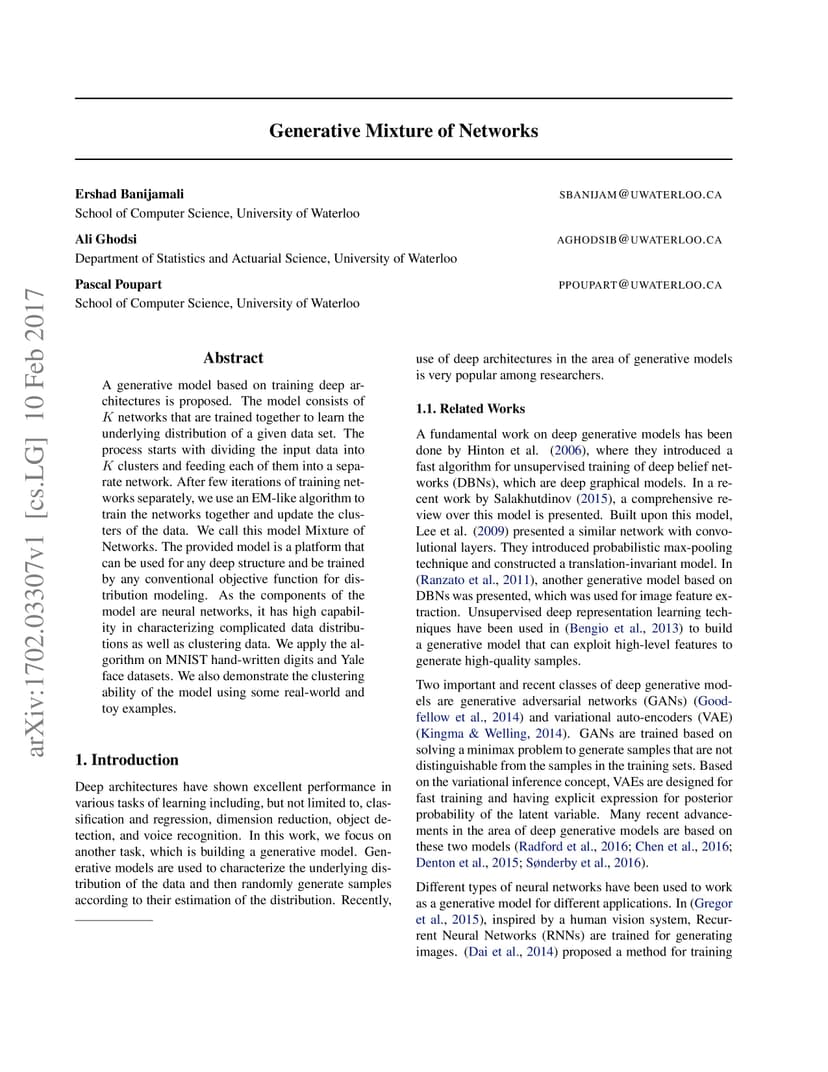 arXiv:1702.03307v1 [cs.LG] 10 Feb 2017

Generative Mixture of Networks

Ershad Banijamali SBANIJAM@UWATERLOO.CA
School of Computer Science, University of Waterloo

Ali Ghodsi AGHODSIB@UWATERLOO.CA
Department of Statistics and Actuarial Science, University of Waterloo

Pascal Poupart PPOUPART@UWATERLOO.CA
School of Computer Science, University of Waterloo

Abstract

A generative model based on training deep architectures is proposed. The model consists of $K$ networks that are trained together to learn the underlying distribution of a given data set. The process starts with dividing the input data into $K$ clusters and feeding each of them into a separate network. After few iterations of training networks separately, we use an EM-like algorithm to train the networks together and update the clusters of the data. We call this model Mixture of Networks. The provided model is a platform that can be used for any deep structure and be trained by any conventional objective function for distribution modeling. As the components of the model are neural networks, it has high capability in characterizing complicated data distributions as well as clustering data. We apply the algorithm on MNIST hand-written digits and Yale face datasets. We also demonstrate the clustering ability of the model using some real-world and toy examples.

1. Introduction

Deep architectures have shown excellent performance in various tasks of learning including, but not limited to, classification and regression, dimension reduction, object detection, and voice recognition. In this work, we focus on another task, which is building a generative model. Generative models are used to characterize the underlying distribution of the data and then randomly generate samples according to their estimation of the distribution. Recently, use of deep architectures in the area of generative models is very popular among researchers.

1.1. Related Works

A fundamental work on deep generative models has been done by Hinton et al. (2006), where they introduced a fast algorithm for unsupervised training of deep belief networks (DBNs), which are deep graphical models. In a recent work by Salakhutdinov (2015), a comprehensive review over this model is presented. Built upon this model, Lee et al. (2009) presented a similar network with convolutional layers. They introduced probabilistic max-pooling technique and constructed a translation-invariant model. In (Ranzato et al., 2011), another generative model based on DBNs was presented, which was used for image feature extraction. Unsupervised deep representation learning techniques have been used in (Bengio et al., 2013) to build a generative model that can exploit high-level features to generate high-quality samples.

Two important and recent classes of deep generative models are generative adversarial networks (GANs) (Goodfellow et al., 2014) and variational auto-encoders (VAE) (Kingma & Welling, 2014). GANs are trained based on solving a minimax problem to generate samples that are not distinguishable from the samples in the training sets. Based on the variational inference concept, VAEs are designed for fast training and having explicit expression for posterior probability of the latent variable. Many recent advancements in the area of deep generative models are based on these two models (Radford et al., 2016; Chen et al., 2016; Denton et al., 2015; Sønderby et al., 2016).

Different types of neural networks have been used to work as a generative model for different applications. In (Gregor et al., 2015), inspired by a human vision system, Recurrent Neural Networks (RNNs) are trained for generating images. (Dai et al., 2014) proposed a method for training